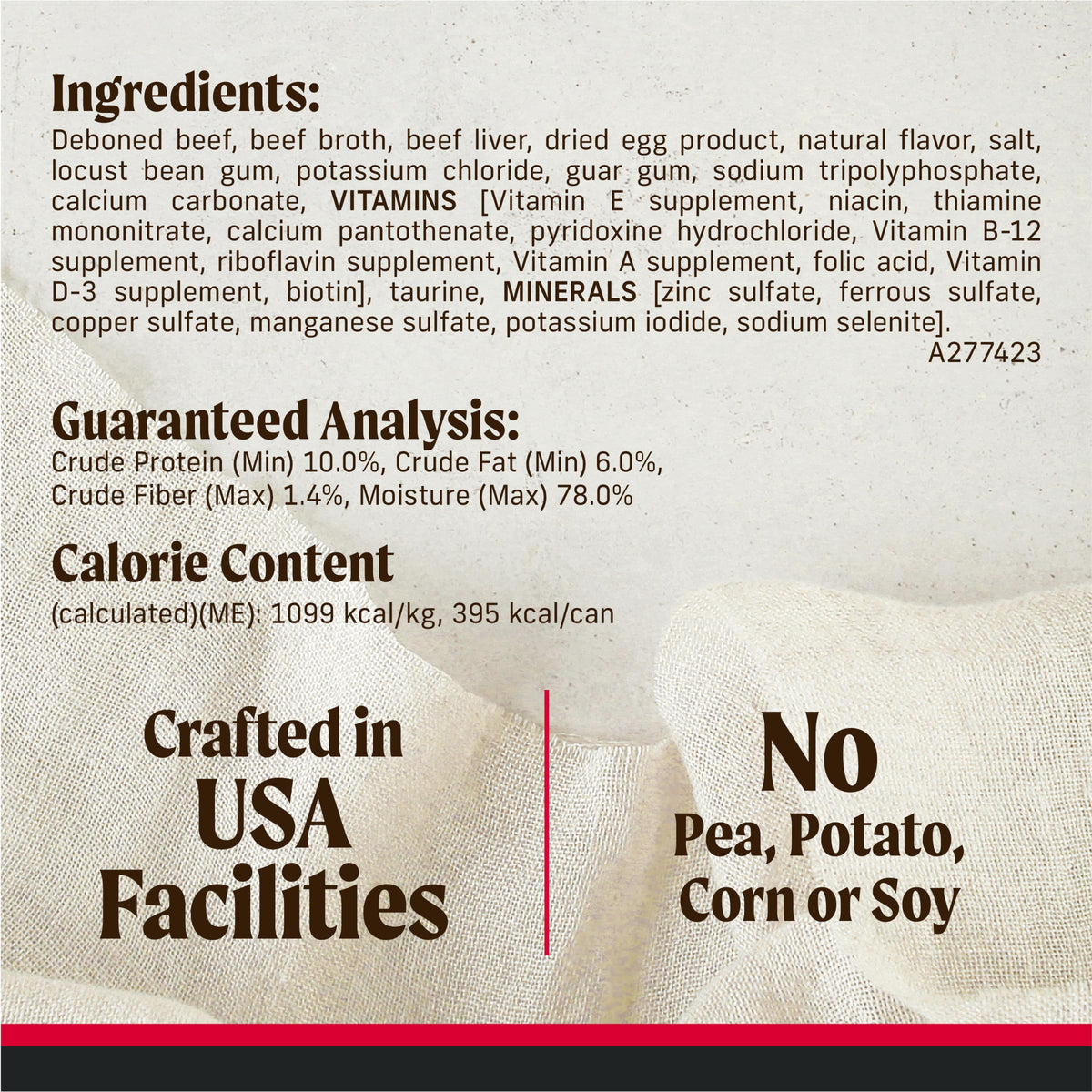 Ingredients:

Deboned beef, beef broth, beef liver, dried egg product, natural flavor, salt, locust bean gum, potassium chloride, guar gum, sodium tripolyphosphate, calcium carbonate, VITAMINS [Vitamin E supplement, niacin, thiamine mononitrate, calcium pantothenate, pyridoxine hydrochloride, Vitamin B-12 supplement, riboflavin supplement, Vitamin A supplement, folic acid, Vitamin D-3 supplement, biotin], taurine, MINERALS [zinc sulfate, ferrous sulfate, copper sulfate, manganese sulfate, potassium iodide, sodium selenite].

A277423

Guaranteed Analysis:

Crude Protein (Min) 10.0%, Crude Fat (Min) 6.0%, Crude Fiber (Max) 1.4%, Moisture (Max) 78.0%

Calorie Content

(calculated)(ME): 1099 kcal/kg, 395 kcal/can

Crafted in
USA
Facilities

No
Pea, Potato,
Corn or Soy